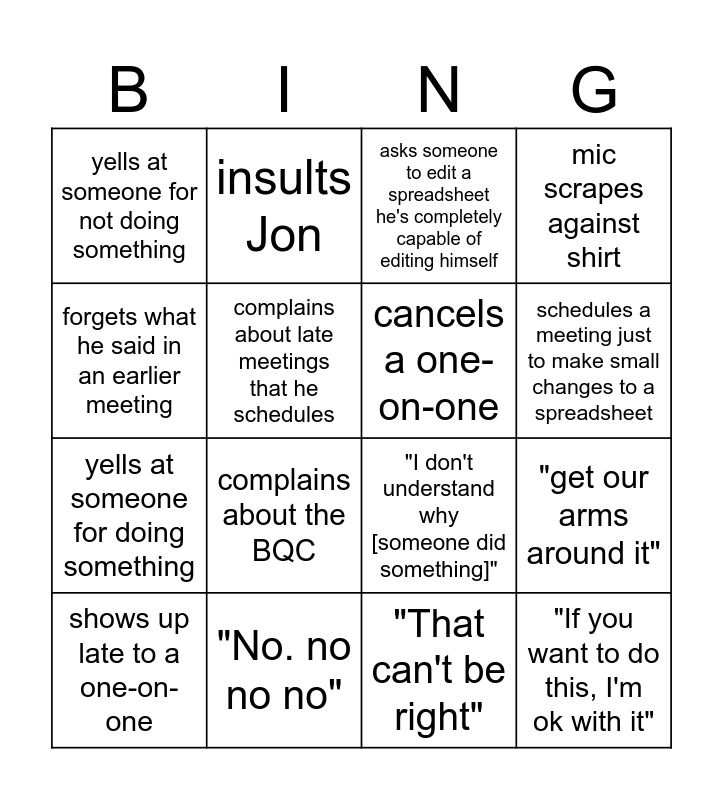 | B | I | N | G |
|---|---|---|---|
| yells at someone for not doing something | insults Jon | asks someone to edit a spreadsheet he's completely capable of editing himself | mic scrapes against shirt |
| forgets what he said in an earlier meeting | complains about late meetings that he schedules | cancels a one-on-one | schedules a meeting just to make small changes to a spreadsheet |
| yells at someone for doing something | complains about the BQC | "I don't understand why [someone did something]" | "get our arms around it" |
| shows up late to a one-on-one | "No. no no no" | "That can't be right" | "If you want to do this, I'm ok with it" |